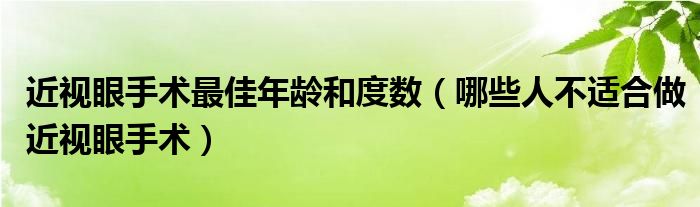 近视眼手术最佳年龄和度数（哪些人不适合做近视眼手术）